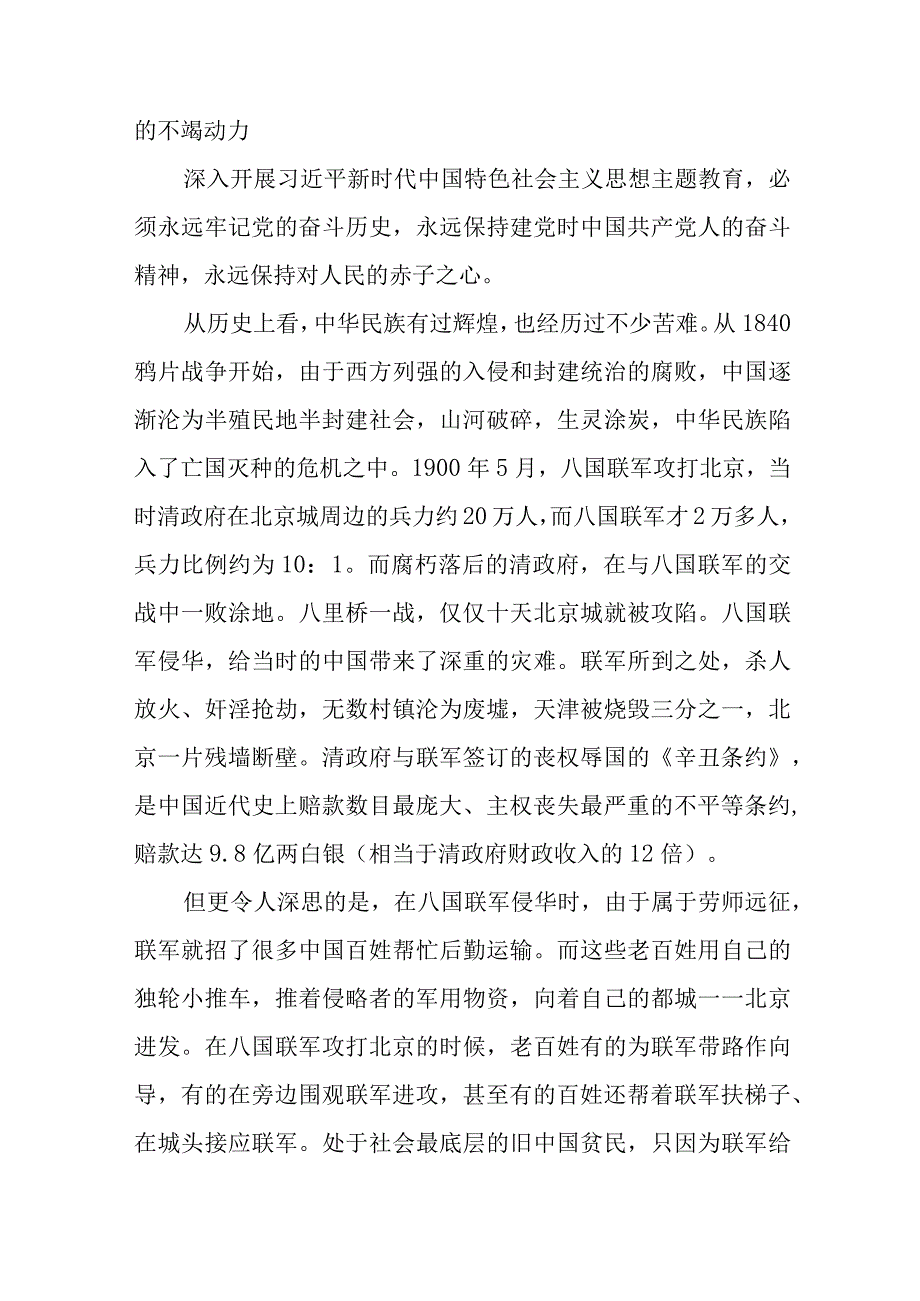 的不竭动力

深入开展习近平新时代中国特色社会主义思想主题教育，必须永远牢记党的奋斗历史，永远保持建党时中国共产党人的奋斗精神，永远保持对人民的赤子之心。

从历史上看，中华民族有过辉煌，也经历过不少苦难。从1840鸦片战争开始，由于西方列强的入侵和封建统治的腐败，中国逐渐沦为半殖民地半封建社会，山河破碎，生灵涂炭，中华民族陷入了亡国灭种的危机之中。1900年5月，八国联军攻打北京，当时清政府在北京城周边的兵力约20万人，而八国联军才2万多人，兵力比例约为10：1。而腐朽落后的清政府，在与八国联军的交战中一败涂地。八里桥一战，仅仅十天北京城就被攻陷。八国联军侵华，给当时的中国带来了深重的灾难。联军所到之处，杀人放火、奸淫抢劫，无数村镇沦为废墟，天津被烧毁三分之一，北京一片残墙断壁。清政府与联军签订的丧权辱国的《辛丑条约》，是中国近代史上赔款数目最庞大、主权丧失最严重的不平等条约，赔款达9.8亿两白银（相当于清政府财政收入的12倍）。

但更令人深思的是，在八国联军侵华时，由于属于劳师远征，联军就招了很多中国百姓帮忙后勤运输。而这些老百姓用自己的独轮小推车，推着侵略者的军用物资，向着自己的都城一一北京进发。在八国联军攻打北京的时候，老百姓有的为联军带路作向导，有的在旁边围观联军进攻，甚至有的百姓还帮着联军扶梯子、在城头接应联军。处于社会最底层的旧中国贫民，只因为联军给